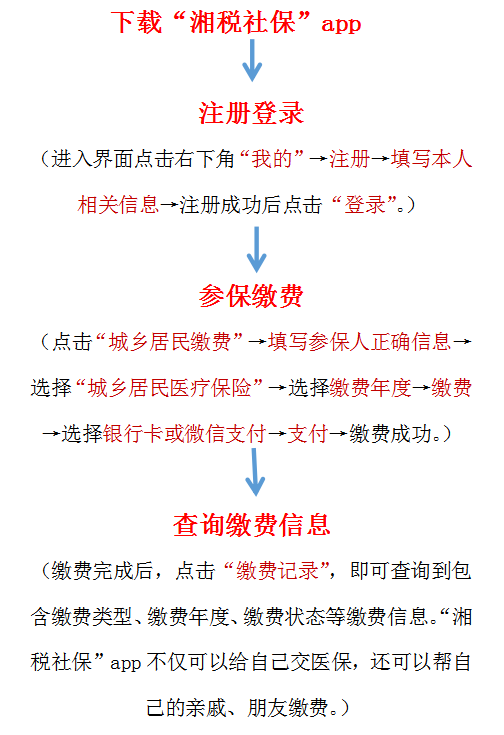 下载“湘税社保”app

注册登录

（进入界面点击右下角“我的”→注册→填写本人相关信息→注册成功后点击“登录”。）

参保缴费

（点击“城乡居民缴费”→填写参保人正确信息→选择“城乡居民医疗保险”→选择缴费年度→缴费→选择银行卡或微信支付→支付→缴费成功。）

查询缴费信息

（缴费完成后，点击“缴费记录”，即可查询到包含缴费类型、缴费年度、缴费状态等缴费信息。“湘税社保”app 不仅可以给自己交医保，还可以帮自己的亲戚、朋友缴费。）